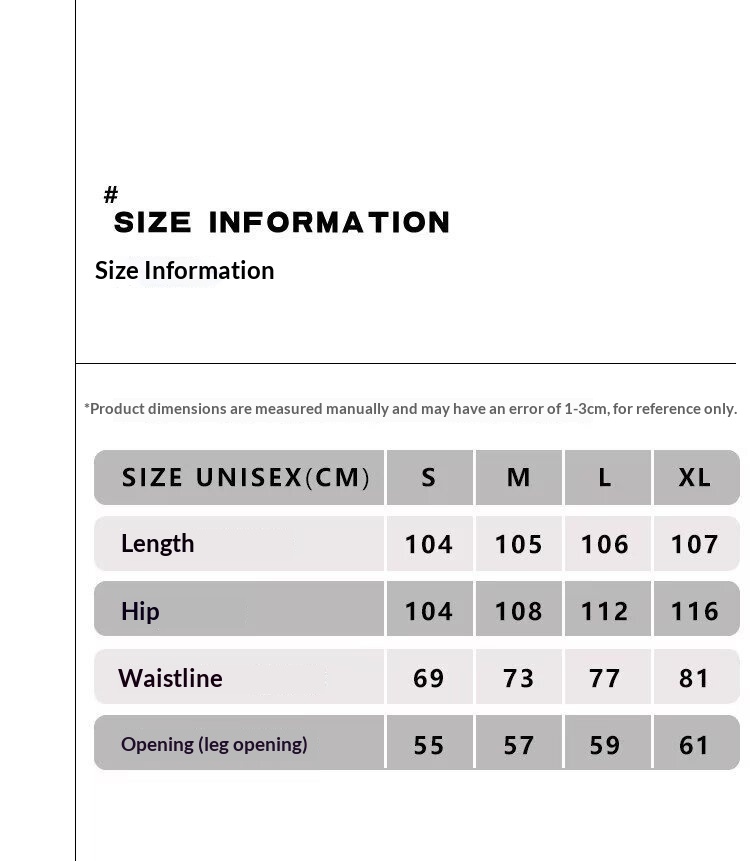 #
SIZE INFORMATION

Size Information

*Product dimensions are measured manually and may have an error of 1-3cm, for reference only.

| SIZE UNISEX(CM) | S | M | L | XL |
|---|---|---|---|---|
| Length | 104 | 105 | 106 | 107 |
| Hip | 104 | 108 | 112 | 116 |
| Waistline | 69 | 73 | 77 | 81 |
| Opening (leg opening) | 55 | 57 | 59 | 61 |